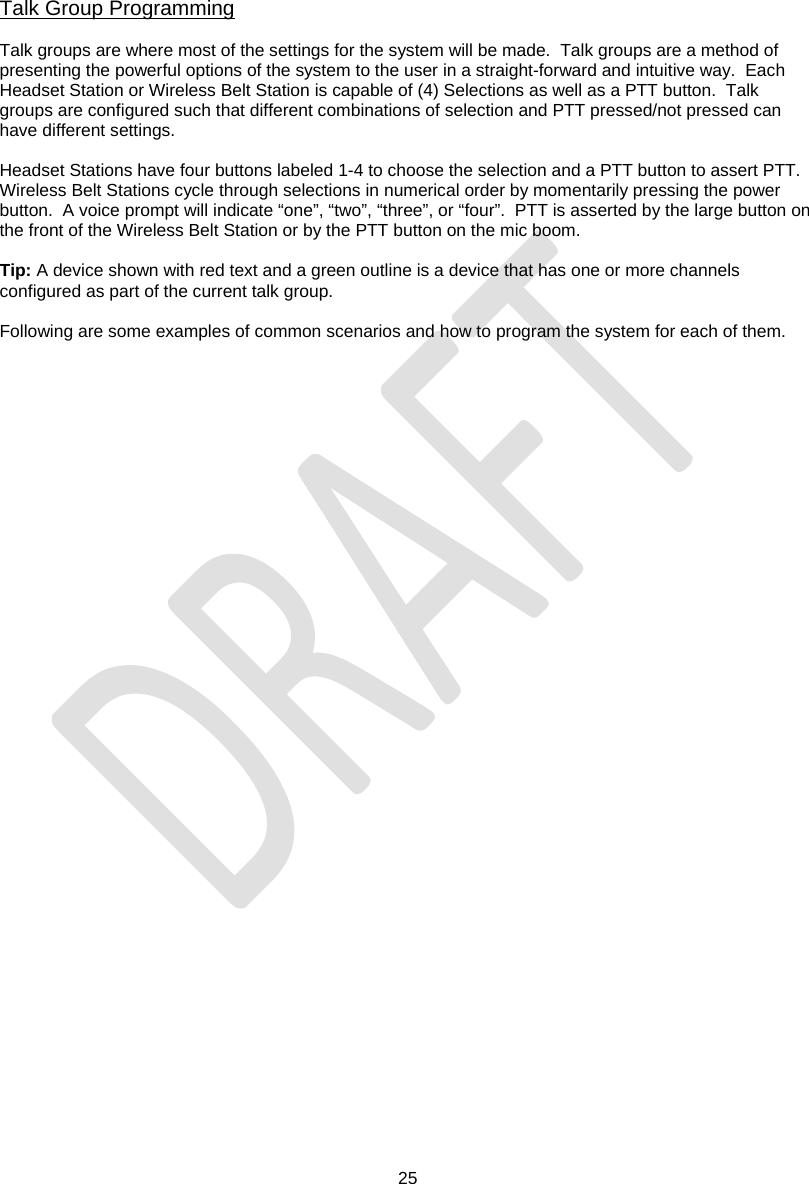 Talk Group Programming

Talk groups are where most of the settings for the system will be made.  Talk groups are a method of presenting the powerful options of the system to the user in a straight-forward and intuitive way.  Each Headset Station or Wireless Belt Station is capable of (4) Selections as well as a PTT button.  Talk groups are configured such that different combinations of selection and PTT pressed/not pressed can have different settings.

Headset Stations have four buttons labeled 1-4 to choose the selection and a PTT button to assert PTT. Wireless Belt Stations cycle through selections in numerical order by momentarily pressing the power button.  A voice prompt will indicate "one", "two", "three", or "four".  PTT is asserted by the large button on the front of the Wireless Belt Station or by the PTT button on the mic boom.

Tip: A device shown with red text and a green outline is a device that has one or more channels configured as part of the current talk group.

Following are some examples of common scenarios and how to program the system for each of them.

25

DRAFT